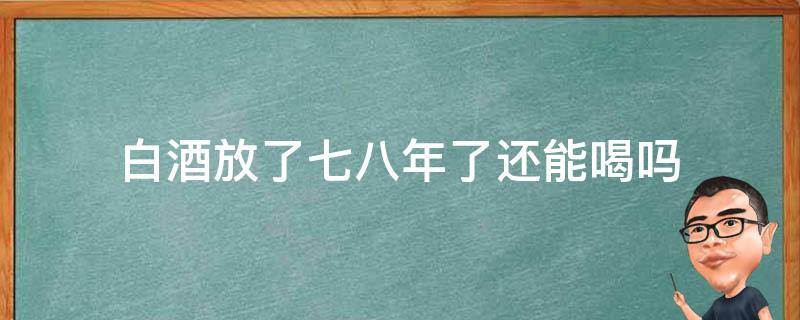 白酒放了七八年了还能喝吗